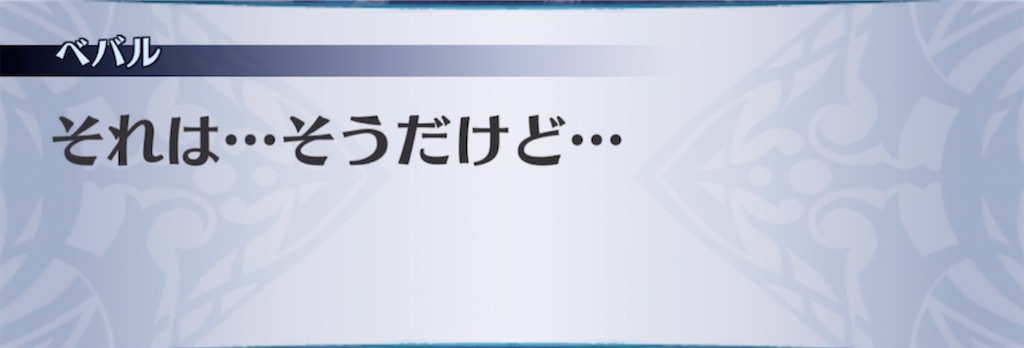 ベバル

それは…そうだけど…